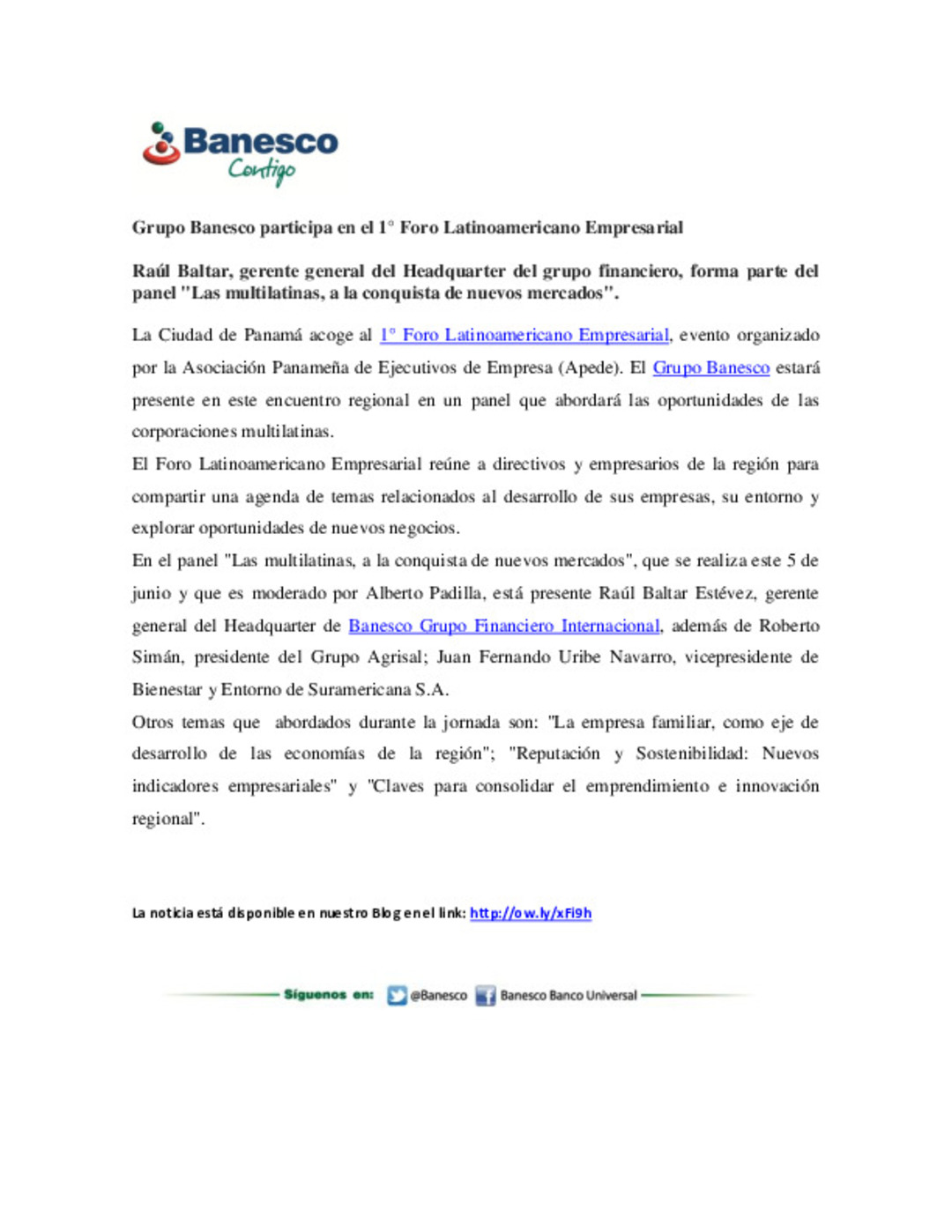 Banesco
Contigo

Grupo Banesco participa en el 1° Foro Latinoamericano Empresarial

Raúl Baltar, gerente general del Headquarter del grupo financiero, forma parte del panel "Las multilatinas, a la conquista de nuevos mercados".

La Ciudad de Panamá acoge al 1° Foro Latinoamericano Empresarial, evento organizado por la Asociación Panameña de Ejecutivos de Empresa (Apede). El Grupo Banesco estará presente en este encuentro regional en un panel que abordará las oportunidades de las corporaciones multilatinas.

El Foro Latinoamericano Empresarial reúne a directivos y empresarios de la región para compartir una agenda de temas relacionados al desarrollo de sus empresas, su entorno y explorar oportunidades de nuevos negocios.

En el panel "Las multilatinas, a la conquista de nuevos mercados", que se realiza este 5 de junio y que es moderado por Alberto Padilla, está presente Raúl Baltar Estévez, gerente general del Headquarter de Banesco Grupo Financiero Internacional, además de Roberto Simán, presidente del Grupo Agrisal; Juan Fernando Uribe Navarro, vicepresidente de Bienestar y Entorno de Suramericana S.A.

Otros temas que abordados durante la jornada son: "La empresa familiar, como eje de desarrollo de las economías de la región"; "Reputación y Sostenibilidad: Nuevos indicadores empresariales" y "Claves para consolidar el emprendimiento e innovación regional".

La noticia está disponible en nuestro Blog en el link: http://ow.ly/xFi9h

Síguenos en: @Banesco Banesco Banco Universal